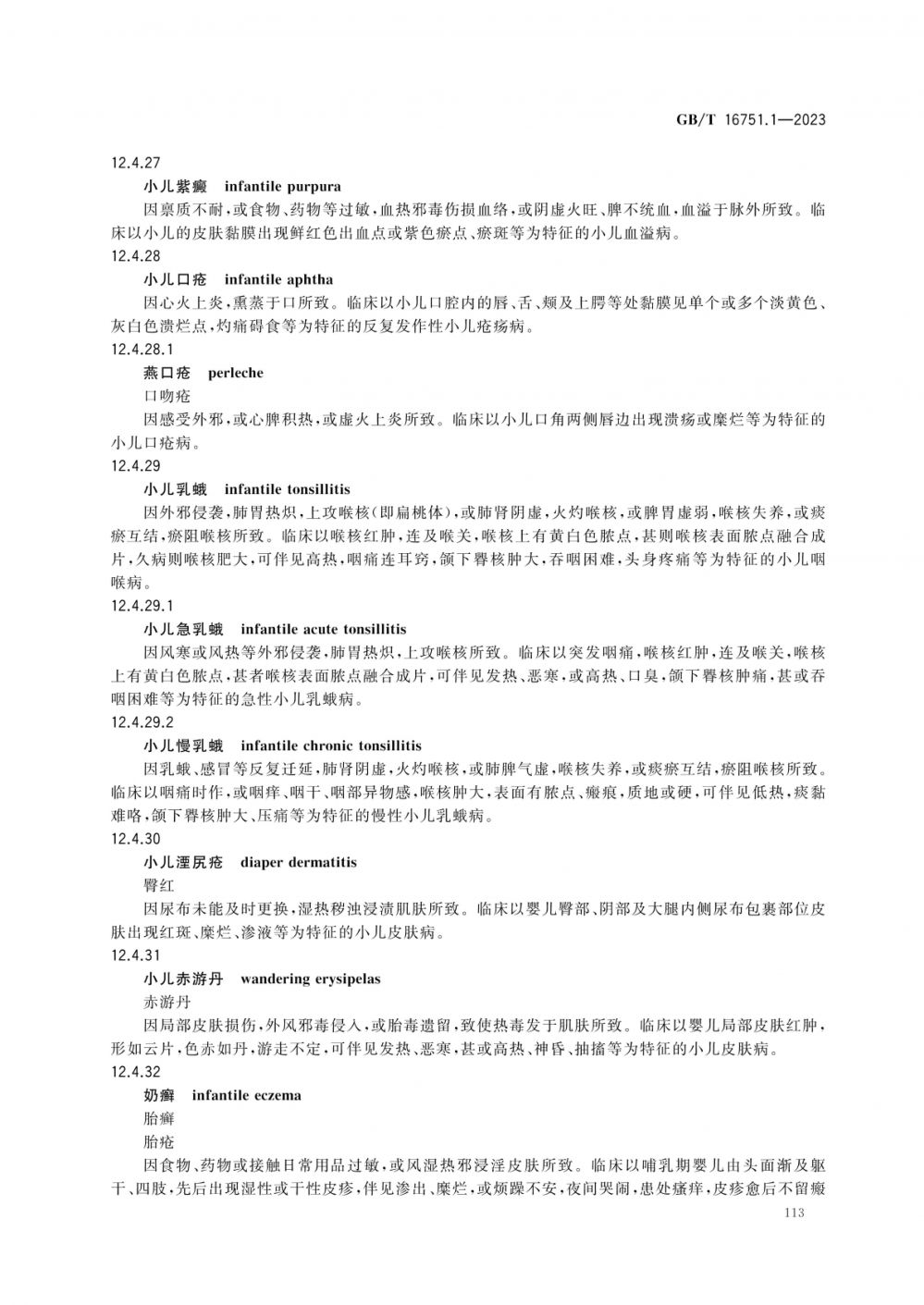 GB/T 16751.1—2023

12.4.27

小儿紫癜　infantile purpura

因禀质不耐，或食物、药物等过敏，血热邪毒伤损血络，或阴虚火旺、脾不统血，血溢于脉外所致。临床以小儿的皮肤黏膜出现鲜红色出血点或紫色瘀点、瘀斑等为特征的小儿血溢病。

12.4.28

小儿口疮　infantile aphtha

因心火上炎，熏蒸于口所致。临床以小儿口腔内的唇、舌、颊及上腭等处黏膜见单个或多个淡黄色、灰白色溃烂点，灼痛碍食等为特征的反复发作性小儿疮疡病。

12.4.28.1

燕口疮　perleche

口吻疮

因感受外邪，或心脾积热，或虚火上炎所致。临床以小儿口角两侧唇边出现溃疡或糜烂等为特征的小儿口疮病。

12.4.29

小儿乳蛾　infantile tonsillitis

因外邪侵袭，肺胃热炽，上攻喉核（即扁桃体），或肺肾阴虚，火灼喉核，或脾胃虚弱，喉核失养，或痰瘀互结，瘀阻喉核所致。临床以喉核红肿，连及喉关，喉核上有黄白色脓点，甚则喉核表面脓点融合成片，久病则喉核肥大，可伴见高热，咽痛连耳窍，颌下臖核肿大，吞咽困难，头身疼痛等为特征的小儿咽喉病。

12.4.29.1

小儿急乳蛾　infantile acute tonsillitis

因风寒或风热等外邪侵袭，肺胃热炽，上攻喉核所致。临床以突发咽痛，喉核红肿，连及喉关，喉核上有黄白色脓点，甚者喉核表面脓点融合成片，可伴见发热、恶寒，或高热、口臭，颌下臖核肿痛，甚或吞咽困难等为特征的急性小儿乳蛾病。

12.4.29.2

小儿慢乳蛾　infantile chronic tonsillitis

因乳蛾、感冒等反复迁延，肺肾阴虚，火灼喉核，或肺脾气虚，喉核失养，或痰瘀互结，瘀阻喉核所致。临床以咽痛时作，或咽痒、咽干、咽部异物感，喉核肿大，表面有脓点、瘢痕，质地或硬，可伴见低热，痰黏难咯，颌下臖核肿大、压痛等为特征的慢性小儿乳蛾病。

12.4.30

小儿湮尻疮　diaper dermatitis

臀红

因尿布未能及时更换，湿热秽浊浸渍肌肤所致。临床以婴儿臀部、阴部及大腿内侧尿布包裹部位皮肤出现红斑、糜烂、渗液等为特征的小儿皮肤病。

12.4.31

小儿赤游丹　wandering erysipelas

赤游丹

因局部皮肤损伤，外风邪毒侵入，或胎毒遗留，致使热毒发于肌肤所致。临床以婴儿局部皮肤红肿，形如云片，色赤如丹，游走不定，可伴见发热、恶寒，甚或高热、神昏、抽搐等为特征的小儿皮肤病。

12.4.32

奶癣　infantile eczema

胎癣

胎疮

因食物、药物或接触日常用品过敏，或风湿热邪浸淫皮肤所致。临床以哺乳期婴儿由头面渐及躯干、四肢，先后出现湿性或干性皮疹，伴见渗出、糜烂，或烦躁不安，夜间哭闹，患处瘙痒，皮疹愈后不留瘢

113